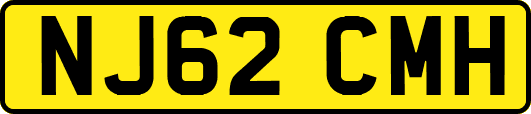 NJ62 CMH